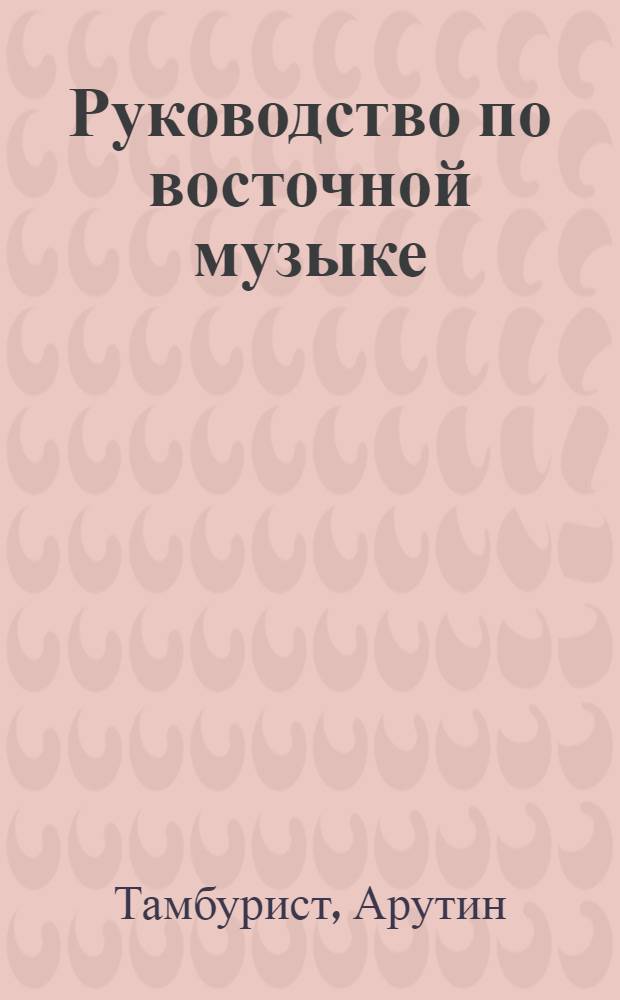 Руководство по восточной музыке

Тамбурист, Арутин